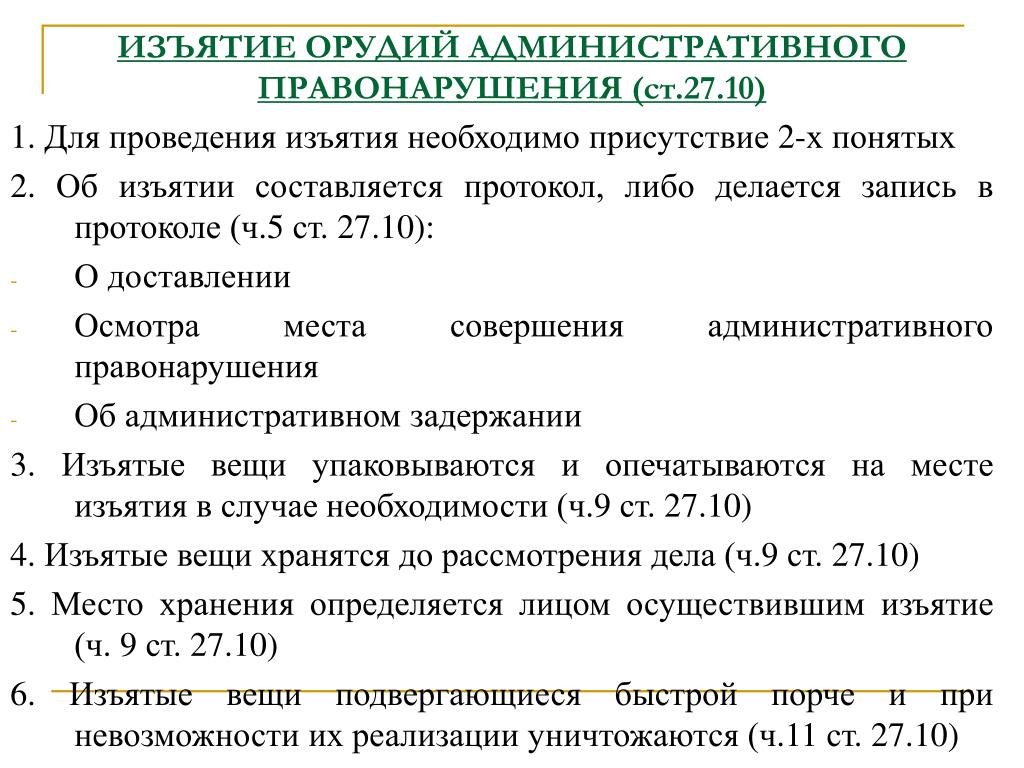 ИЗЪЯТИЕ ОРУДИЙ АДМИНИСТРАТИВНОГО ПРАВОНАРУШЕНИЯ (ст.27.10)

1. Для проведения изъятия необходимо присутствие 2-х понятых

2. Об изъятии составляется протокол, либо делается запись в протоколе (ч.5 ст. 27.10):

- О доставлении

- Осмотра места совершения административного правонарушения

- Об административном задержании

3. Изъятые вещи упаковываются и опечатываются на месте изъятия в случае необходимости (ч.9 ст. 27.10)

4. Изъятые вещи хранятся до рассмотрения дела (ч.9 ст. 27.10)

5. Место хранения определяется лицом осуществившим изъятие (ч. 9 ст. 27.10)

6. Изъятые вещи подвергающиеся быстрой порче и при невозможности их реализации уничтожаются (ч.11 ст. 27.10)